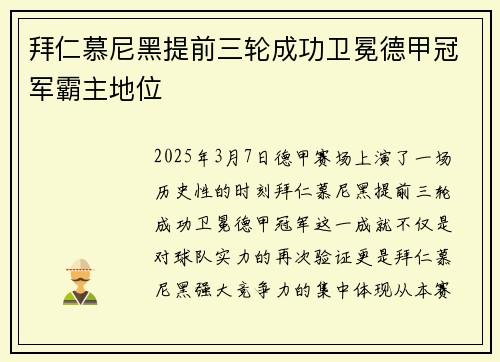 拜仁慕尼黑提前三轮成功卫冕德甲冠军霸主地位

2025年3月7日德甲赛场上演了一场历史性的时刻拜仁慕尼黑提前三轮成功卫冕德甲冠军这一成就不仅是对球队实力的再次验证更是拜仁慕尼黑强大竞争力的集中体现从本赛